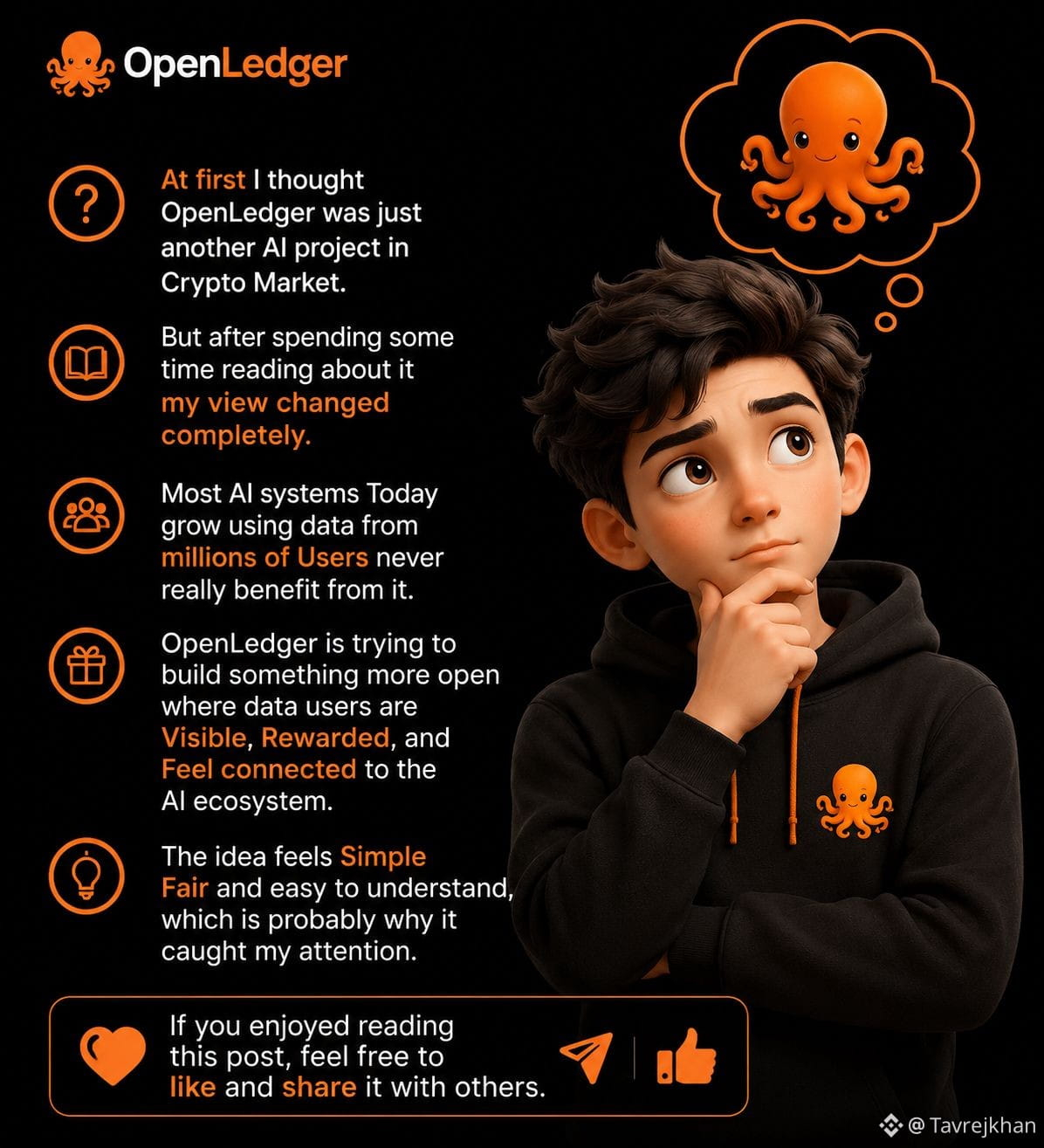 OpenLedger

At first I thought OpenLedger was just another AI project in Crypto Market.

But after spending some time reading about it my view changed completely.

Most AI systems Today grow using data from millions of Users never really benefit from it.

OpenLedger is trying to build something more open where data users are Visible, Rewarded, and Feel connected to the AI ecosystem.

The idea feels Simple Fair and easy to understand, which is probably why it caught my attention.

If you enjoyed reading this post, feel free to like and share it with others.

@Tavrejkhan